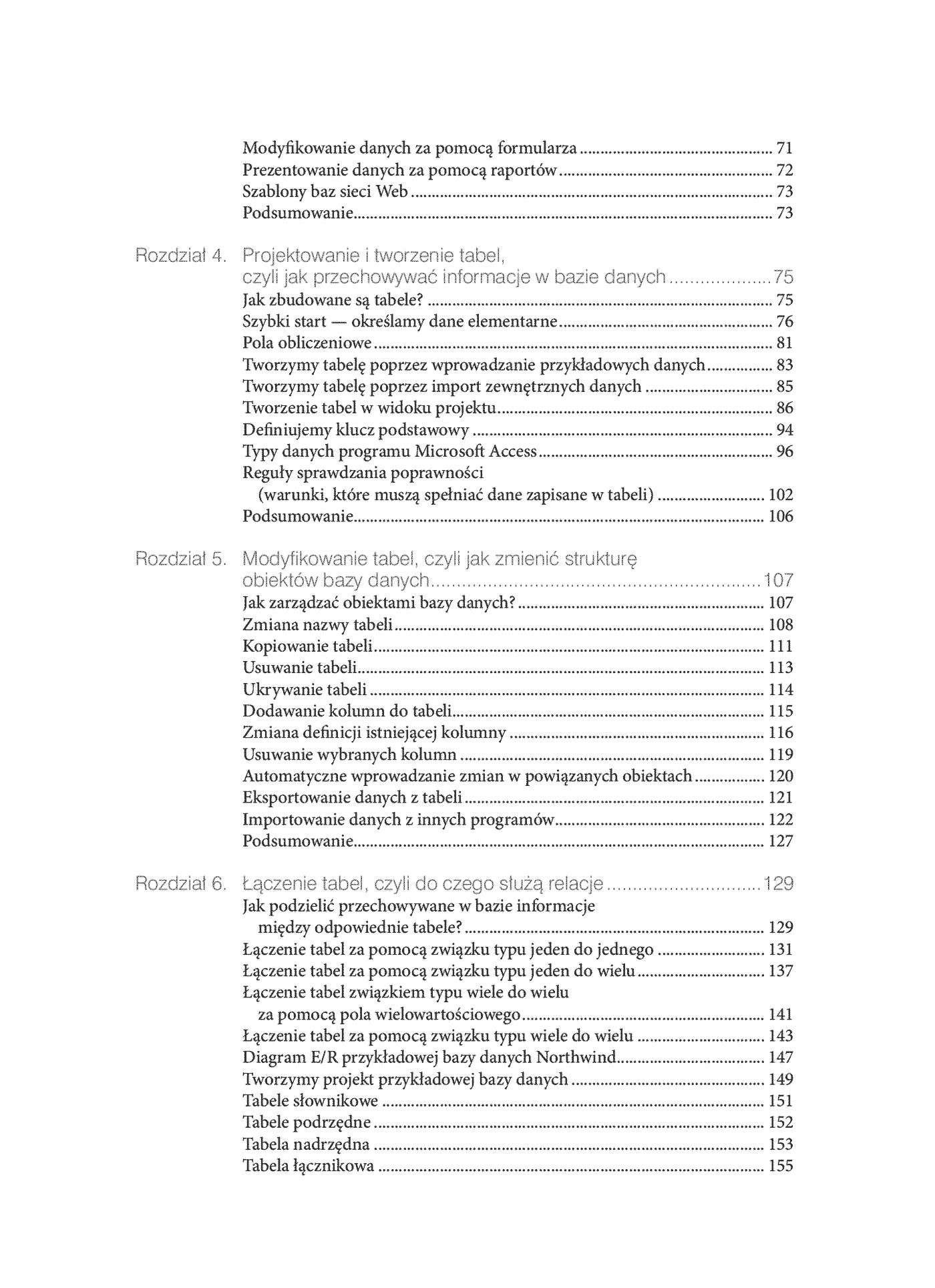 Modyfikowanie danych za pomocą formularza 71
Prezentowanie danych za pomocą raportów 72
Szablony baz sieci Web 73
Podsumowanie 73

Rozdział 4. Projektowanie i tworzenie tabel, czyli jak przechowywać informacje w bazie danych 75
Jak zbudowane są tabele? 75
Szybki start — określamy dane elementarne 76
Pola obliczeniowe 81
Tworzymy tabelę poprzez wprowadzanie przykładowych danych 83
Tworzymy tabelę poprzez import zewnętrznych danych 85
Tworzenie tabel w widoku projektu 86
Definiujemy klucz podstawowy 94
Typy danych programu Microsoft Access 96
Reguły sprawdzania poprawności (warunki, które muszą spełniać dane zapisane w tabeli) 102
Podsumowanie 106

Rozdział 5. Modyfikowanie tabel, czyli jak zmienić strukturę obiektów bazy danych 107
Jak zarządzać obiektami bazy danych? 107
Zmiana nazwy tabeli 108
Kopiowanie tabeli 111
Usuwanie tabeli 113
Ukrywanie tabeli 114
Dodawanie kolumn do tabeli 115
Zmiana definicji istniejącej kolumny 116
Usuwanie wybranych kolumn 119
Automatyczne wprowadzanie zmian w powiązanych obiektach 120
Eksportowanie danych z tabeli 121
Importowanie danych z innych programów 122
Podsumowanie 127

Rozdział 6. Łączenie tabel, czyli do czego służą relacje 129
Jak podzielić przechowywane w bazie informacje między odpowiednie tabele? 129
Łączenie tabel za pomocą związku typu jeden do jednego 131
Łączenie tabel za pomocą związku typu jeden do wielu 137
Łączenie tabel związkiem typu wiele do wielu za pomocą pola wielowartościowego 141
Łączenie tabel za pomocą związku typu wiele do wielu 143
Diagram E/R przykładowej bazy danych Northwind 147
Tworzymy projekt przykładowej bazy danych 149
Tabele słownikowe 151
Tabele podrzędne 152
Tabela nadrzędna 153
Tabela łącznikowa 155